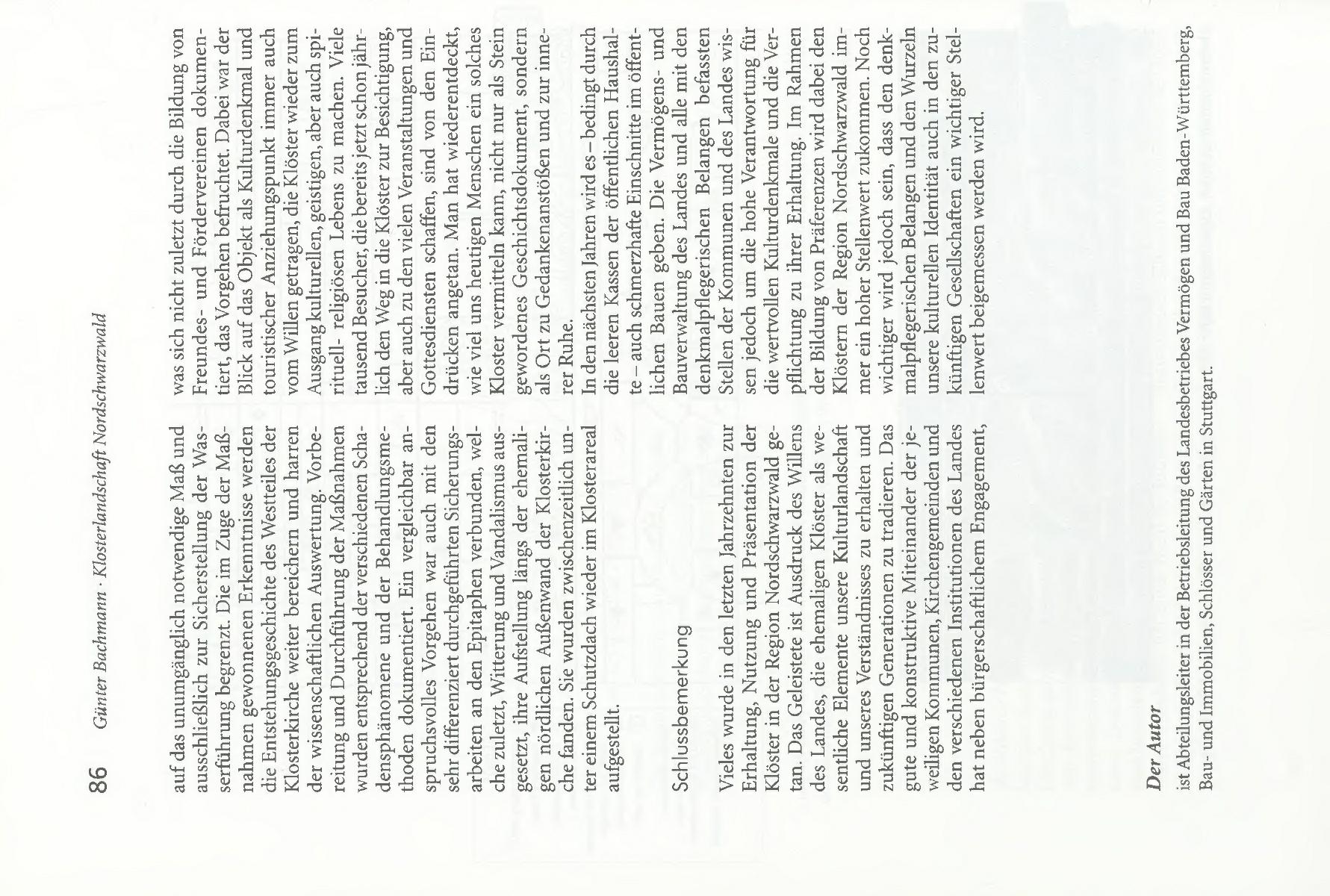 86 Günter Bachmann · Klosterlandschaft Nordschwarzwald

auf das unumgänglich notwendige Maß und ausschließlich zur Sicherstellung der Wasserführung begrenzt. Die im Zuge der Maßnahmen gewonnenen Erkenntnisse werden die Entstehungsgeschichte des Westteiles der Klosterkirche weiter bereichern und harren der wissenschaftlichen Auswertung. Vorbereitung und Durchführung der Maßnahmen wurden entsprechend der verschiedenen Schadensphänomene und der Behandlungsmethoden dokumentiert. Ein vergleichbar anspruchsvolles Vorgehen war auch mit den sehr differenziert durchgeführten Sicherungsarbeiten an den Epitaphen verbunden, welche zuletzt, Witterung und Vandalismus ausgesetzt, ihre Aufstellung längs der ehemaligen nördlichen Außenwand der Klosterkirche fanden. Sie wurden zwischenzeitlich unter einem Schutzdach wieder im Klosterareal aufgestellt.

Schlussbemerkung

Vieles wurde in den letzten Jahrzehnten zur Erhaltung, Nutzung und Präsentation der Klöster in der Region Nordschwarzwald getan. Das Geleistete ist Ausdruck des Willens des Landes, die ehemaligen Klöster als wesentliche Elemente unsere Kulturlandschaft und unseres Verständnisses zu erhalten und zukünftigen Generationen zu tradieren. Das gute und konstruktive Miteinander der jeweiligen Kommunen, Kirchengemeinden und den verschiedenen Institutionen des Landes hat neben bürgerschaftlichem Engagement, was sich nicht zuletzt durch die Bildung von Freundes- und Fördervereinen dokumentiert, das Vorgehen befruchtet. Dabei war der Blick auf das Objekt als Kulturdenkmal und touristischer Anziehungspunkt immer auch vom Willen getragen, die Klöster wieder zum Ausgang kulturellen, geistigen, aber auch spirituell- religiösen Lebens zu machen. Viele tausend Besucher, die bereits jetzt schon jährlich den Weg in die Klöster zur Besichtigung, aber auch zu den vielen Veranstaltungen und Gottesdiensten schaffen, sind von den Eindrücken angetan. Man hat wiederentdeckt, wie viel uns heutigen Menschen ein solches Kloster vermitteln kann, nicht nur als Stein gewordenes Geschichtsdokument, sondern als Ort zu Gedankenanstößen und zur inneren Ruhe.

In den nächsten Jahren wird es – bedingt durch die leeren Kassen der öffentlichen Haushalte – auch schmerzhafte Einschnitte im öffentlichen Bauen geben. Die Vermögens- und Bauverwaltung des Landes und alle mit den denkmalpflegerischen Belangen befassten Stellen der Kommunen und des Landes wissen jedoch um die hohe Verantwortung für die wertvollen Kulturdenkmale und die Verpflichtung zu ihrer Erhaltung. Im Rahmen der Bildung von Präferenzen wird dabei den Klöstern der Region Nordschwarzwald immer ein hoher Stellenwert zukommen. Noch wichtiger wird jedoch sein, dass den denkmalpflegerischen Belangen und den Wurzeln unsere kulturellen Identität auch in den zukünftigen Gesellschaften ein wichtiger Stellenwert beigemessen werden wird.

Der Autor
ist Abteilungsleiter in der Betriebsleitung des Landesbetriebes Vermögen und Bau Baden-Württemberg, Bau- und Immobilien, Schlösser und Gärten in Stuttgart.